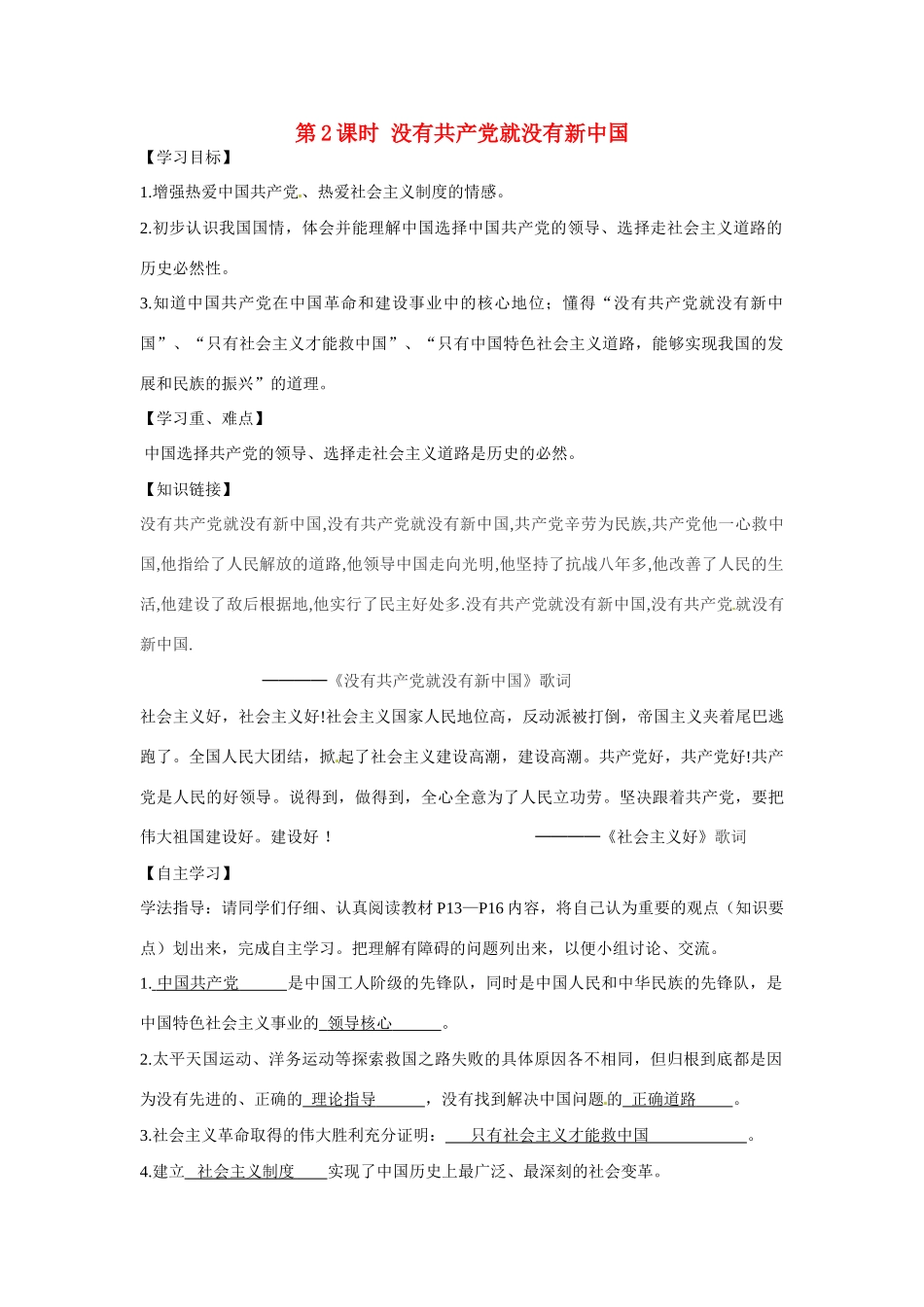 第 2 课时 没有共产党就没有新中国

【学习目标】

1.增强热爱中国共产党、热爱社会主义制度的情感。

2.初步认识我国国情，体会并能理解中国选择中国共产党的领导、选择走社会主义道路的历史必然性。

3.知道中国共产党在中国革命和建设事业中的核心地位；懂得“没有共产党就没有新中国”、“只有社会主义才能救中国”、“只有中国特色社会主义道路，能够实现我国的发展和民族的振兴”的道理。

【学习重、难点】

中国选择共产党的领导、选择走社会主义道路是历史的必然。

【知识链接】

没有共产党就没有新中国,没有共产党就没有新中国,共产党辛劳为民族,共产党他一心救中国,他指给了人民解放的道路,他领导中国走向光明,他坚持了抗战八年多,他改善了人民的生活,他建设了敌后根据地,他实行了民主好处多.没有共产党就没有新中国,没有共产党就没有新中国.

————《没有共产党就没有新中国》歌词

社会主义好，社会主义好!社会主义国家人民地位高，反动派被打倒，帝国主义夹着尾巴逃跑了。全国人民大团结，掀起了社会主义建设高潮，建设高潮。共产党好，共产党好!共产党是人民的好领导。说得到，做得到，全心全意为了人民立功劳。坚决跟着共产党，要把伟大祖国建设好。建设好！ ————《社会主义好》歌词

【自主学习】

学法指导：请同学们仔细、认真阅读教材 P13—P16 内容，将自己认为重要的观点（知识要点）划出来，完成自主学习。把理解有障碍的问题列出来，以便小组讨论、交流。

1. 中国共产党 是中国工人阶级的先锋队，同时是中国人民和中华民族的先锋队，是中国特色社会主义事业的 领导核心 。

2.太平天国运动、洋务运动等探索救国之路失败的具体原因各不相同，但归根到底都是因为没有先进的、正确的 理论指导 ，没有找到解决中国问题的 正确道路 。

3.社会主义革命取得的伟大胜利充分证明： 只有社会主义才能救中国 。

4.建立 社会主义制度 实现了中国历史上最广泛、最深刻的社会变革。